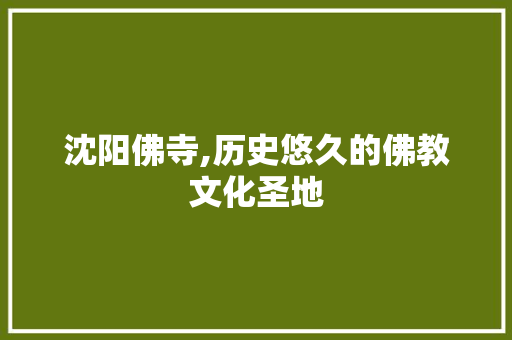 沈阳佛寺,历史悠久的佛教文化圣地